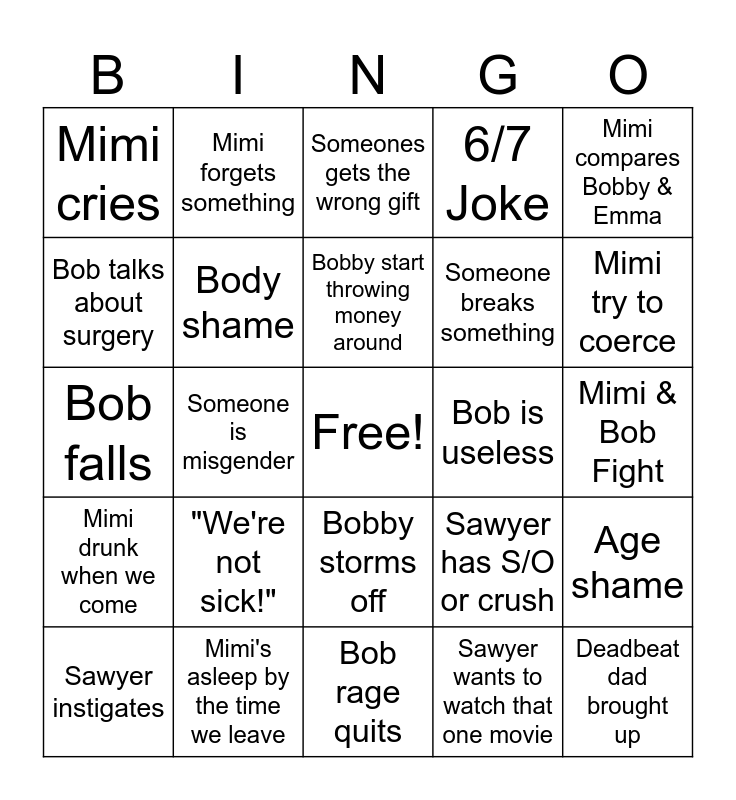 | B | I | N | G | O |
|---|---|---|---|---|
| Mimi cries | Mimi forgets something | Someones gets the wrong gift | 6/7 Joke | Mimi compares Bobby & Emma |
| Bob talks about surgery | Body shame | Bobby start throwing money around | Someone breaks something | Mimi try to coerce |
| Bob falls | Someone is misgender | Free! | Bob is useless | Mimi & Bob Fight |
| Mimi drunk when we come | "We're not sick!" | Bobby storms off | Sawyer has S/O or crush | Age shame |
| Sawyer instigates | Mimi's asleep by the time we leave | Bob rage quits | Sawyer wants to watch that one movie | Deadbeat dad brought up |